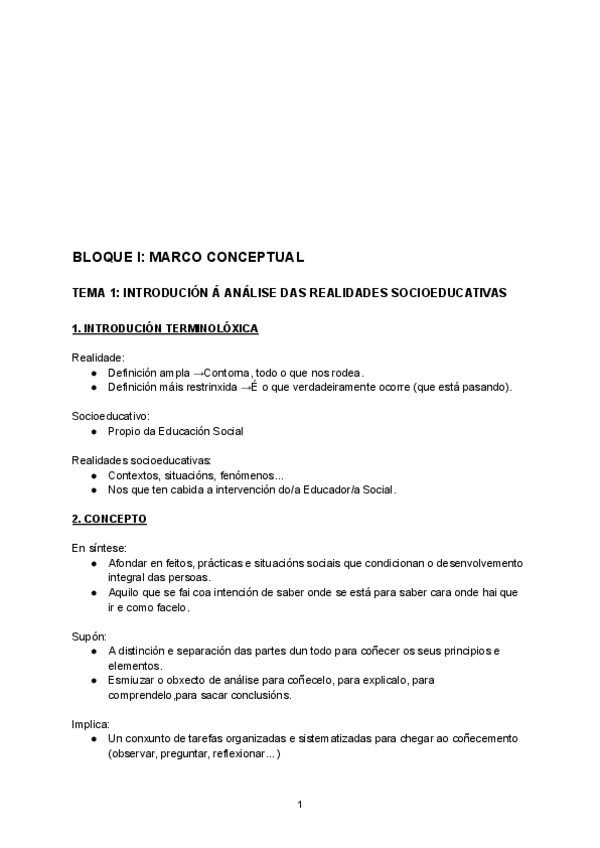 BLOQUE I: MARCO CONCEPTUAL

TEMA 1: INTRODUCIÓN Á ANÁLISE DAS REALIDADES SOCIOEDUCATIVAS

1. INTRODUCIÓN TERMINOLÓXICA

Realidade:
● Definición ampla →Contorna, todo o que nos rodea.
● Definición máis restrinxida →É o que verdadeiramente ocorre (que está pasando).

Socioeducativo:
● Propio da Educación Social

Realidades socioeducativas:
● Contextos, situacións, fenómenos...
● Nos que ten cabida a intervención do/a Educador/a Social.

2. CONCEPTO

En síntese:
● Afondar en feitos, prácticas e situacións sociais que condicionan o desenvolvemento integral das persoas.
● Aquilo que se fai coa intención de saber onde se está para saber cara onde hai que ir e como facelo.

Supón:
● A distinción e separación das partes dun todo para coñecer os seus principios e elementos.
● Esmiuzar o obxecto de análise para coñecelo, para explicalo, para comprendelo,para sacar conclusións.

Implica:
● Un conxunto de tarefas organizadas e sistematizadas para chegar ao coñecemento (observar, preguntar, reflexionar...)

1